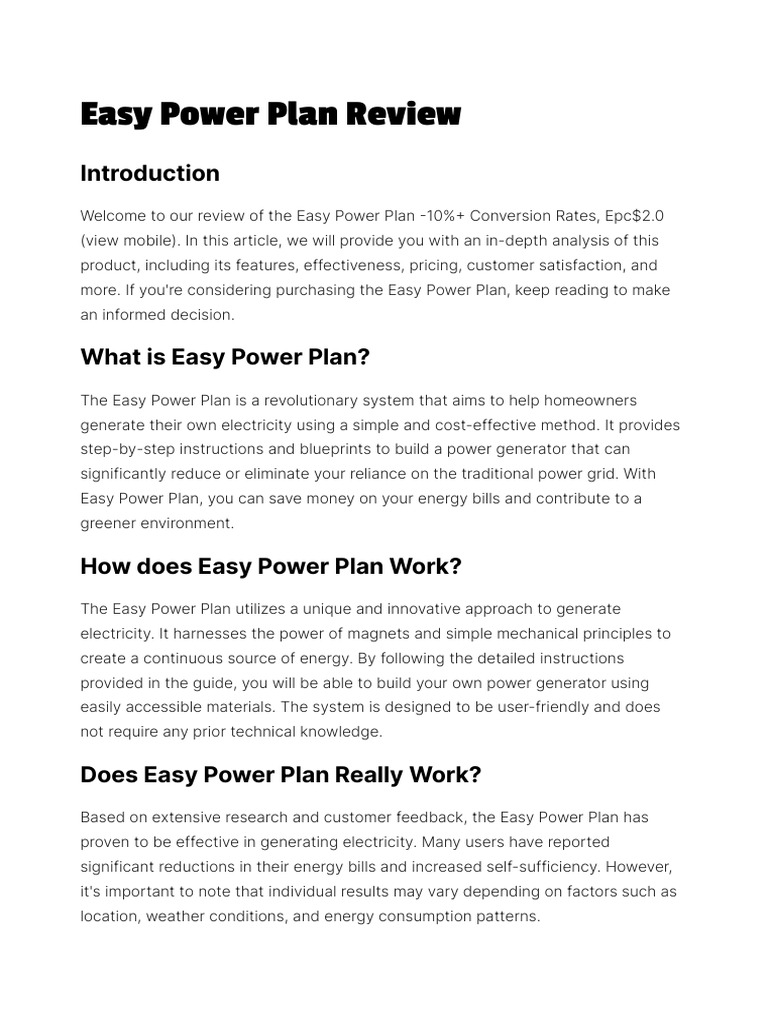 Easy Power Plan Review

Introduction

Welcome to our review of the Easy Power Plan -10%+ Conversion Rates, Epc$2.0 (view mobile). In this article, we will provide you with an in-depth analysis of this product, including its features, effectiveness, pricing, customer satisfaction, and more. If you're considering purchasing the Easy Power Plan, keep reading to make an informed decision.

What is Easy Power Plan?

The Easy Power Plan is a revolutionary system that aims to help homeowners generate their own electricity using a simple and cost-effective method. It provides step-by-step instructions and blueprints to build a power generator that can significantly reduce or eliminate your reliance on the traditional power grid. With Easy Power Plan, you can save money on your energy bills and contribute to a greener environment.

How does Easy Power Plan Work?

The Easy Power Plan utilizes a unique and innovative approach to generate electricity. It harnesses the power of magnets and simple mechanical principles to create a continuous source of energy. By following the detailed instructions provided in the guide, you will be able to build your own power generator using easily accessible materials. The system is designed to be user-friendly and does not require any prior technical knowledge.

Does Easy Power Plan Really Work?

Based on extensive research and customer feedback, the Easy Power Plan has proven to be effective in generating electricity. Many users have reported significant reductions in their energy bills and increased self-sufficiency. However, it's important to note that individual results may vary depending on factors such as location, weather conditions, and energy consumption patterns.